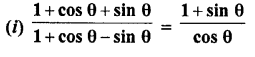 (i) $\frac{1+\cos\theta+\sin\theta}{1+\cos\theta-\sin\theta}=\frac{1+\sin\theta}{\cos\theta}$